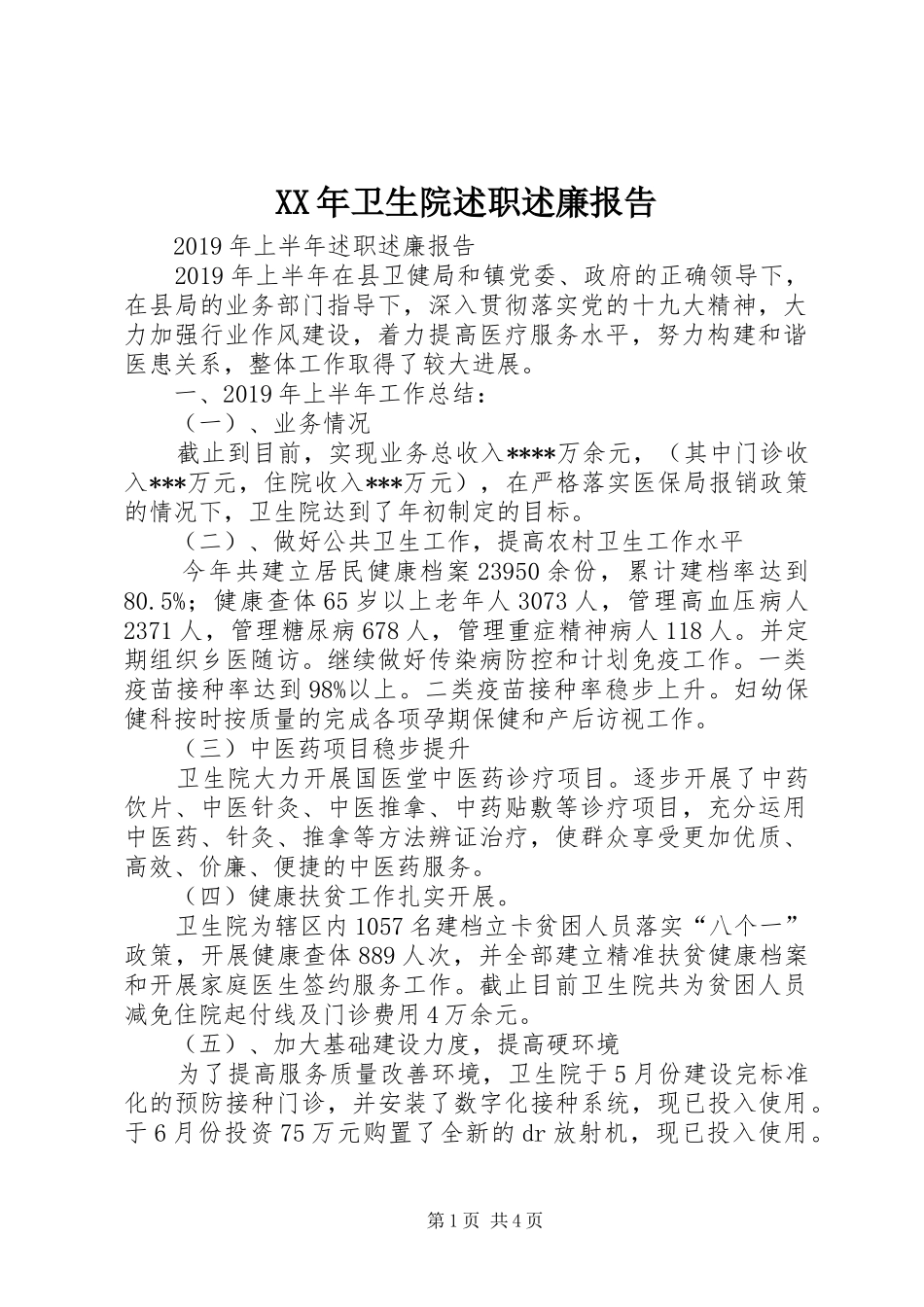 XX年卫生院述职述廉报告

2019年上半年述职述廉报告

2019年上半年在县卫健局和镇党委、政府的正确领导下，在县局的业务部门指导下，深入贯彻落实党的十九大精神，大力加强行业作风建设，着力提高医疗服务水平，努力构建和谐医患关系，整体工作取得了较大进展。

一、2019年上半年工作总结：

（一）、业务情况

截止到目前，实现业务总收入****万余元，（其中门诊收入***万元，住院收入***万元），在严格落实医保局报销政策的情况下，卫生院达到了年初制定的目标。

（二）、做好公共卫生工作，提高农村卫生工作水平

今年共建立居民健康档案23950余份，累计建档率达到80.5%；健康查体65岁以上老年人3073人，管理高血压病人2371人，管理糖尿病678人，管理重症精神病人118人。并定期组织乡医随访。继续做好传染病防控和计划免疫工作。一类疫苗接种率达到98%以上。二类疫苗接种率稳步上升。妇幼保健科按时按质量的完成各项孕期保健和产后访视工作。

（三）中医药项目稳步提升

卫生院大力开展国医堂中医药诊疗项目。逐步开展了中药饮片、中医针灸、中医推拿、中药贴敷等诊疗项目，充分运用中医药、针灸、推拿等方法辨证治疗，使群众享受更加优质、高效、价廉、便捷的中医药服务。

（四）健康扶贫工作扎实开展。

卫生院为辖区内1057名建档立卡贫困人员落实“八个一”政策，开展健康查体889人次，并全部建立精准扶贫健康档案和开展家庭医生签约服务工作。截止目前卫生院共为贫困人员减免住院起付线及门诊费用4万余元。

（五）、加大基础建设力度，提高硬环境

为了提高服务质量改善环境，卫生院于5月份建设完标准化的预防接种门诊，并安装了数字化接种系统，现已投入使用。于6月份投资75万元购置了全新的dr放射机，现已投入使用。

第1页 共4页